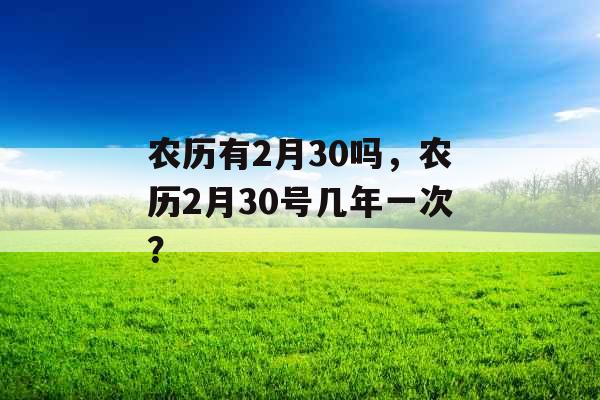 农历有2月30吗，农历2月30号几年一次？